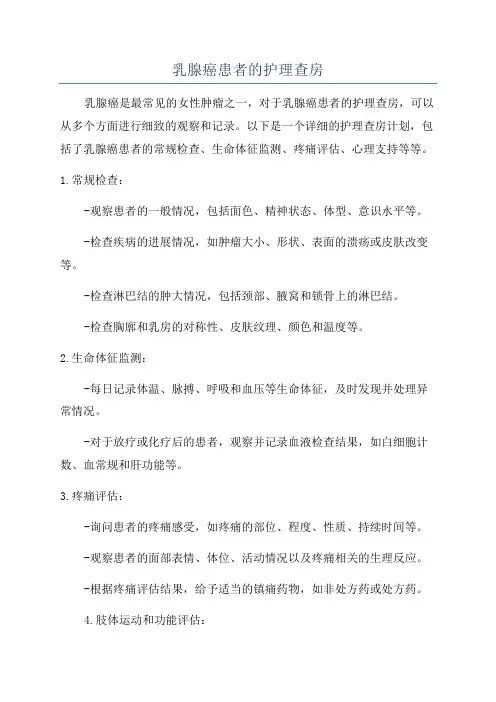 乳腺癌患者的护理查房

乳腺癌是最常见的女性肿瘤之一，对于乳腺癌患者的护理查房，可以从多个方面进行细致的观察和记录。以下是一个详细的护理查房计划，包括了乳腺癌患者的常规检查、生命体征监测、疼痛评估、心理支持等等。

1.常规检查：

-观察患者的一般情况，包括面色、精神状态、体型、意识水平等。

-检查疾病的进展情况，如肿瘤大小、形状、表面的溃疡或皮肤改变等。

-检查淋巴结的肿大情况，包括颈部、腋窝和锁骨上的淋巴结。

-检查胸廓和乳房的对称性、皮肤纹理、颜色和温度等。

2.生命体征监测：

-每日记录体温、脉搏、呼吸和血压等生命体征，及时发现并处理异常情况。

-对于放疗或化疗后的患者，观察并记录血液检查结果，如白细胞计数、血常规和肝功能等。

3.疼痛评估：

-询问患者的疼痛感受，如疼痛的部位、程度、性质、持续时间等。

-观察患者的面部表情、体位、活动情况以及疼痛相关的生理反应。

-根据疼痛评估结果，给予适当的镇痛药物，如非处方药或处方药。

4.肢体运动和功能评估：